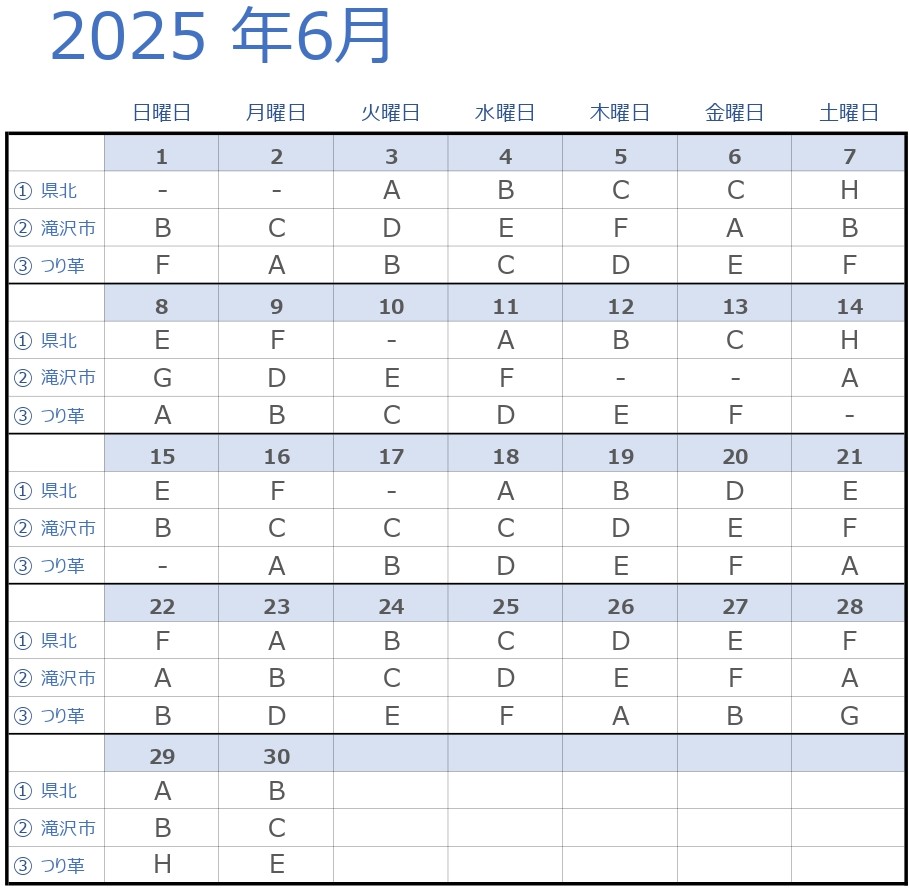 2025 年6月

| | 日曜日 | 月曜日 | 火曜日 | 水曜日 | 木曜日 | 金曜日 | 土曜日 |
|---|---|---|---|---|---|---|---|
| | 1 | 2 | 3 | 4 | 5 | 6 | 7 |
| ① 県北 | - | - | A | B | C | C | H |
| ② 滝沢市 | B | C | D | E | F | A | B |
| ③ つり革 | F | A | B | C | D | E | F |
| | 8 | 9 | 10 | 11 | 12 | 13 | 14 |
| ① 県北 | E | F | - | A | B | C | H |
| ② 滝沢市 | G | D | E | F | - | - | A |
| ③ つり革 | A | B | C | D | E | F | - |
| | 15 | 16 | 17 | 18 | 19 | 20 | 21 |
| ① 県北 | E | F | - | A | B | D | E |
| ② 滝沢市 | B | C | C | C | D | E | F |
| ③ つり革 | - | A | B | D | E | F | A |
| | 22 | 23 | 24 | 25 | 26 | 27 | 28 |
| ① 県北 | F | A | B | C | D | E | F |
| ② 滝沢市 | A | B | C | D | E | F | A |
| ③ つり革 | B | D | E | F | A | B | G |
| | 29 | 30 | | | | | |
| ① 県北 | A | B | | | | | |
| ② 滝沢市 | B | C | | | | | |
| ③ つり革 | H | E | | | | | |